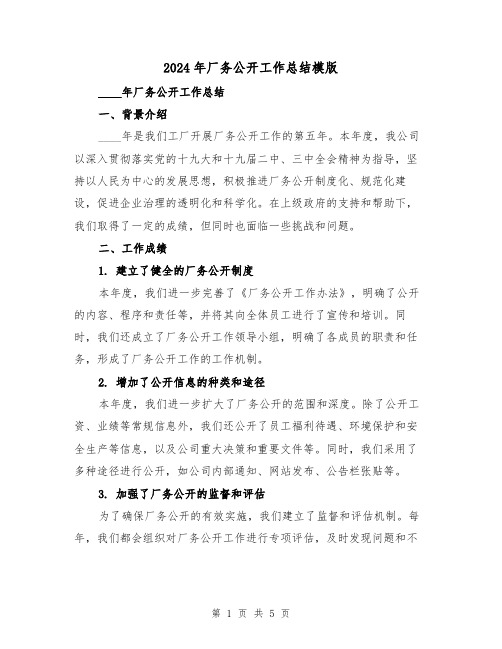 2024年厂务公开工作总结模版

____年厂务公开工作总结

一、背景介绍

____年是我们工厂开展厂务公开工作的第五年。本年度，我公司以深入贯彻落实党的十九大和十九届二中、三中全会精神为指导，坚持以人民为中心的发展思想，积极推进厂务公开制度化、规范化建设，促进企业治理的透明化和科学化。在上级政府的支持和帮助下，我们取得了一定的成绩，但同时也面临一些挑战和问题。

二、工作成绩

1. 建立了健全的厂务公开制度

本年度，我们进一步完善了《厂务公开工作办法》，明确了公开的内容、程序和责任等，并将其向全体员工进行了宣传和培训。同时，我们还成立了厂务公开工作领导小组，明确了各成员的职责和任务，形成了厂务公开工作的工作机制。

2. 增加了公开信息的种类和途径

本年度，我们进一步扩大了厂务公开的范围和深度。除了公开工资、业绩等常规信息外，我们还公开了员工福利待遇、环境保护和安全生产等信息，以及公司重大决策和重要文件等。同时，我们采用了多种途径进行公开，如公司内部通知、网站发布、公告栏张贴等。

3. 加强了厂务公开的监督和评估

为了确保厂务公开的有效实施，我们建立了监督和评估机制。每年，我们都会组织对厂务公开工作进行专项评估，及时发现问题和不

第 1 页 共 5 页